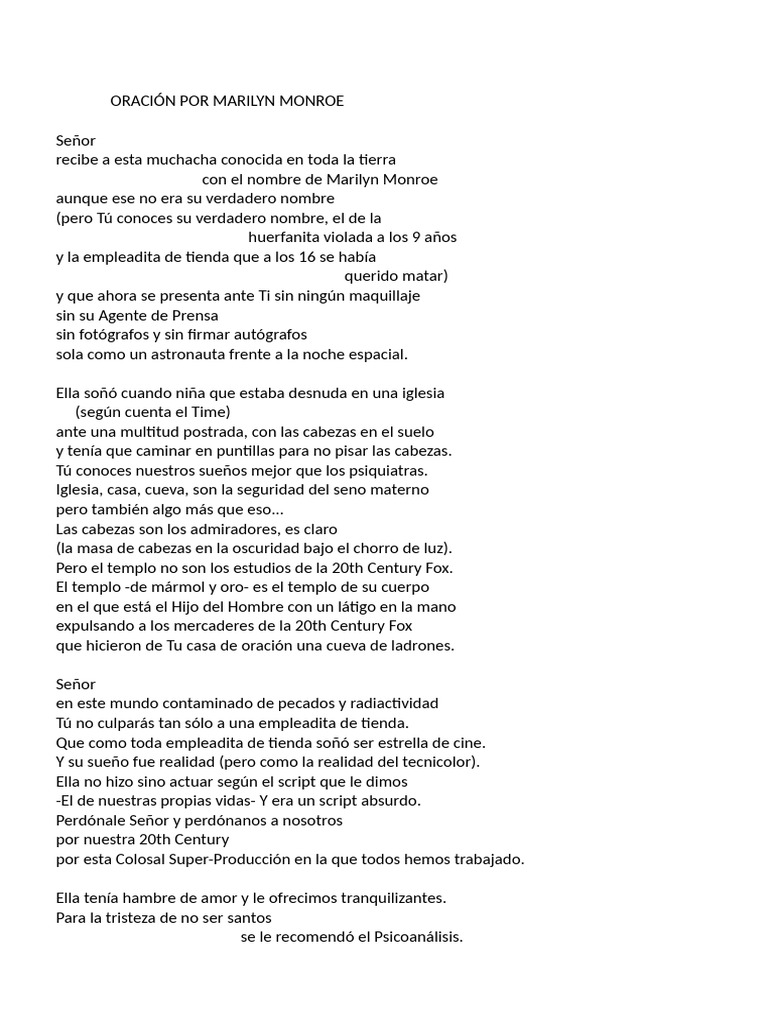 ORACIÓN POR MARILYN MONROE

Señor
recibe a esta muchacha conocida en toda la tierra
con el nombre de Marilyn Monroe
aunque ese no era su verdadero nombre
(pero Tú conoces su verdadero nombre, el de la
huerfanita violada a los 9 años
y la empleadita de tienda que a los 16 se había
querido matar)
y que ahora se presenta ante Ti sin ningún maquillaje
sin su Agente de Prensa
sin fotógrafos y sin firmar autógrafos
sola como un astronauta frente a la noche espacial.

Ella soñó cuando niña que estaba desnuda en una iglesia
(según cuenta el Time)
ante una multitud postrada, con las cabezas en el suelo
y tenía que caminar en puntillas para no pisar las cabezas.
Tú conoces nuestros sueños mejor que los psiquiatras.
Iglesia, casa, cueva, son la seguridad del seno materno
pero también algo más que eso...
Las cabezas son los admiradores, es claro
(la masa de cabezas en la oscuridad bajo el chorro de luz).
Pero el templo no son los estudios de la 20th Century Fox.
El templo -de mármol y oro- es el templo de su cuerpo
en el que está el Hijo del Hombre con un látigo en la mano
expulsando a los mercaderes de la 20th Century Fox
que hicieron de Tu casa de oración una cueva de ladrones.

Señor
en este mundo contaminado de pecados y radiactividad
Tú no culparás tan sólo a una empleadita de tienda.
Que como toda empleadita de tienda soñó ser estrella de cine.
Y su sueño fue realidad (pero como la realidad del tecnicolor).
Ella no hizo sino actuar según el script que le dimos
-El de nuestras propias vidas- Y era un script absurdo.
Perdónale Señor y perdónanos a nosotros
por nuestra 20th Century
por esta Colosal Super-Producción en la que todos hemos trabajado.

Ella tenía hambre de amor y le ofrecimos tranquilizantes.
Para la tristeza de no ser santos
se le recomendó el Psicoanálisis.